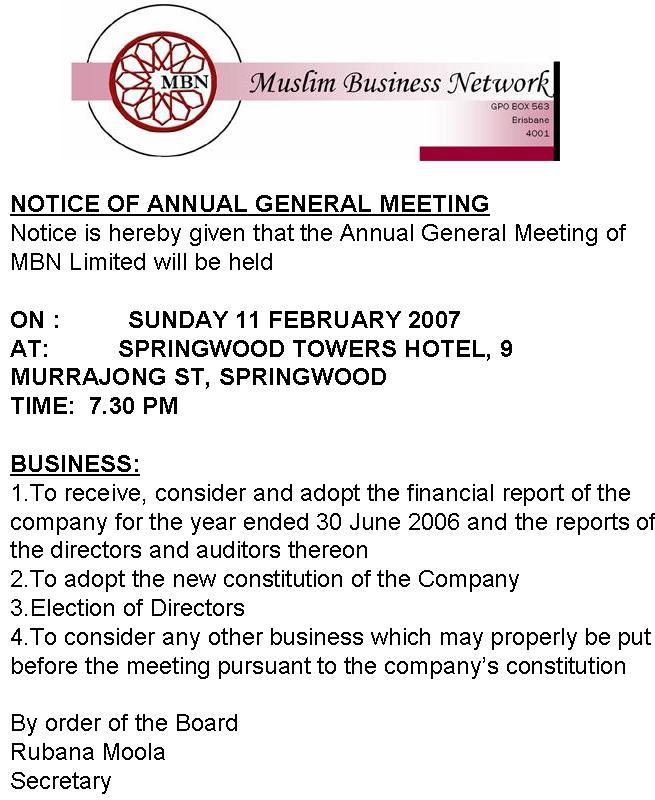 MBN

Muslim Business Network
GPO BOX 563
Brisbane
4001

NOTICE OF ANNUAL GENERAL MEETING
Notice is hereby given that the Annual General Meeting of MBN Limited will be held

ON : SUNDAY 11 FEBRUARY 2007
AT: SPRINGWOOD TOWERS HOTEL, 9 MURRAJONG ST, SPRINGWOOD
TIME: 7.30 PM

BUSINESS:
1.To receive, consider and adopt the financial report of the company for the year ended 30 June 2006 and the reports of the directors and auditors thereon
2.To adopt the new constitution of the Company
3.Election of Directors
4.To consider any other business which may properly be put before the meeting pursuant to the company's constitution

By order of the Board
Rubana Moola
Secretary